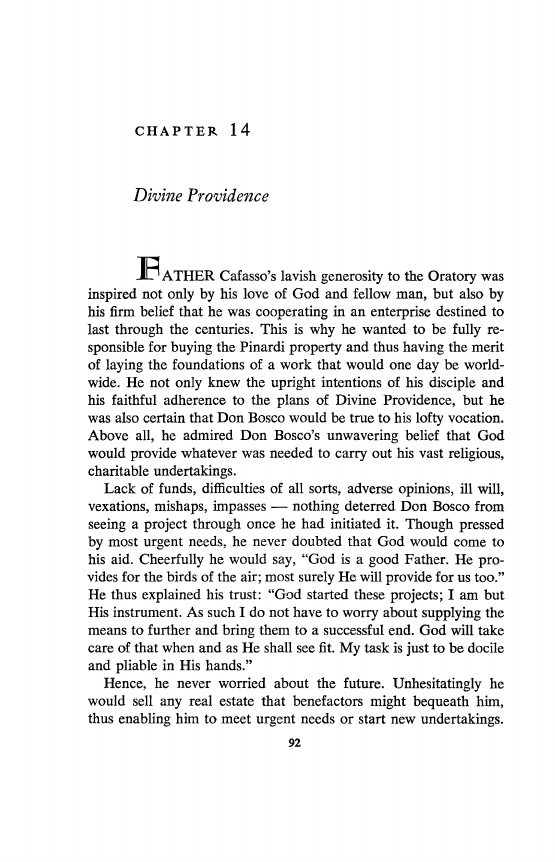 CHAPTER 14

Divine Providence

FATHER Cafasso's lavish generosity to the Oratory was inspired not only by his love of God and fellow man, but also by his firm belief that he was cooperating in an enterprise destined to last through the centuries. This is why he wanted to be fully responsible for buying the Pinardi property and thus having the merit of laying the foundations of a work that would one day be worldwide. He not only knew the upright intentions of his disciple and his faithful adherence to the plans of Divine Providence, but he was also certain that Don Bosco would be true to his lofty vocation. Above all, he admired Don Bosco's unwavering belief that God would provide whatever was needed to carry out his vast religious, charitable undertakings.

Lack of funds, difficulties of all sorts, adverse opinions, ill will, vexations, mishaps, impasses — nothing deterred Don Bosco from seeing a project through once he had initiated it. Though pressed by most urgent needs, he never doubted that God would come to his aid. Cheerfully he would say, "God is a good Father. He provides for the birds of the air; most surely He will provide for us too." He thus explained his trust: "God started these projects; I am but His instrument. As such I do not have to worry about supplying the means to further and bring them to a successful end. God will take care of that when and as He shall see fit. My task is just to be docile and pliable in His hands."

Hence, he never worried about the future. Unhesitatingly he would sell any real estate that benefactors might bequeath him, thus enabling him to meet urgent needs or start new undertakings.

92